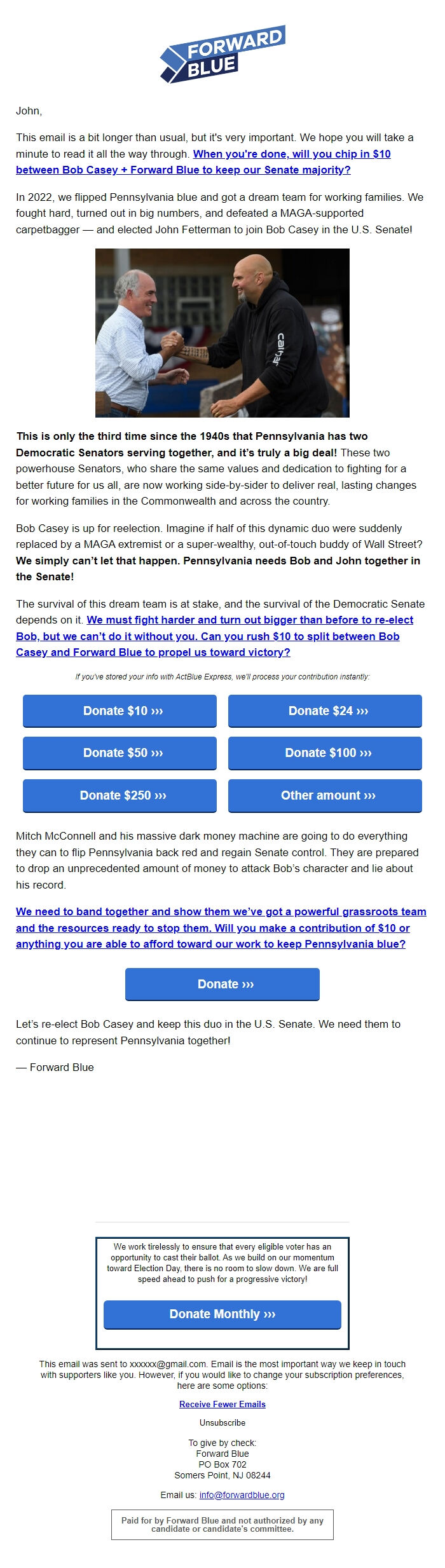 FORWARD BLUE

John,

This email is a bit longer than usual, but it's very important. We hope you will take a minute to read it all the way through. When you're done, will you chip in $10 between Bob Casey + Forward Blue to keep our Senate majority?

In 2022, we flipped Pennsylvania blue and got a dream team for working families. We fought hard, turned out in big numbers, and defeated a MAGA-supported carpetbagger — and elected John Fetterman to join Bob Casey in the U.S. Senate!

carhartt

This is only the third time since the 1940s that Pennsylvania has two Democratic Senators serving together, and it's truly a big deal! These two powerhouse Senators, who share the same values and dedication to fighting for a better future for us all, are now working side-by-sider to deliver real, lasting changes for working families in the Commonwealth and across the country.

Bob Casey is up for reelection. Imagine if half of this dynamic duo were suddenly replaced by a MAGA extremist or a super-wealthy, out-of-touch buddy of Wall Street? We simply can't let that happen. Pennsylvania needs Bob and John together in the Senate!

The survival of this dream team is at stake, and the survival of the Democratic Senate depends on it. We must fight harder and turn out bigger than before to re-elect Bob, but we can't do it without you. Can you rush $10 to split between Bob Casey and Forward Blue to propel us toward victory?

If you've stored your info with ActBlue Express, we'll process your contribution instantly:

Donate $10 ›››
Donate $24 ›››
Donate $50 ›››
Donate $100 ›››
Donate $250 ›››
Other amount ›››

Mitch McConnell and his massive dark money machine are going to do everything they can to flip Pennsylvania back red and regain Senate control. They are prepared to drop an unprecedented amount of money to attack Bob's character and lie about his record.

We need to band together and show them we've got a powerful grassroots team and the resources ready to stop them. Will you make a contribution of $10 or anything you are able to afford toward our work to keep Pennsylvania blue?

Donate ›››

Let's re-elect Bob Casey and keep this duo in the U.S. Senate. We need them to continue to represent Pennsylvania together!

— Forward Blue

We work tirelessly to ensure that every eligible voter has an opportunity to cast their ballot. As we build on our momentum toward Election Day, there is no room to slow down. We are full speed ahead to push for a progressive victory!

Donate Monthly ›››

This email was sent to xxxxxx@gmail.com. Email is the most important way we keep in touch with supporters like you. However, if you would like to change your subscription preferences, here are some options:

Receive Fewer Emails

Unsubscribe

To give by check:
Forward Blue
PO Box 702
Somers Point, NJ 08244

Email us: info@forwardblue.org

Paid for by Forward Blue and not authorized by any candidate or candidate's committee.